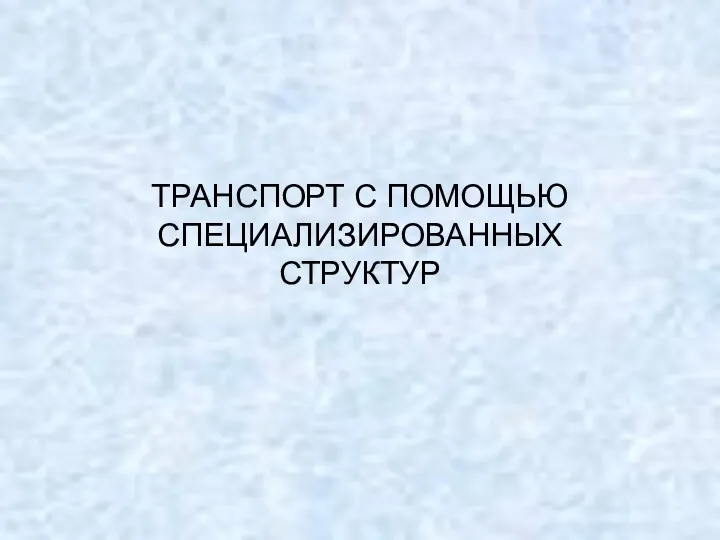 ТРАНСПОРТ С ПОМОЩЬЮ СПЕЦИАЛИЗИРОВАННЫХ СТРУКТУР